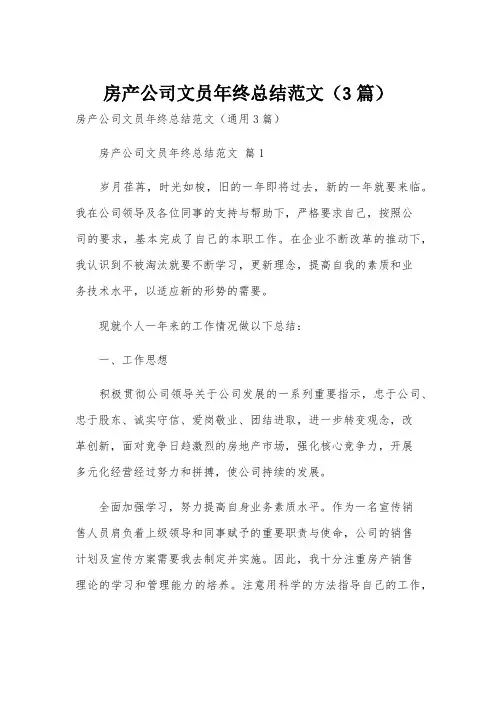 房产公司文员年终总结范文（3篇）

房产公司文员年终总结范文（通用3篇）

房产公司文员年终总结范文 篇1

岁月荏苒，时光如梭，旧的一年即将过去，新的一年就要来临。我在公司领导及各位同事的支持与帮助下，严格要求自己，按照公司的要求，基本完成了自己的本职工作。在企业不断改革的推动下，我认识到不被淘汰就要不断学习，更新理念，提高自我的素质和业务技术水平，以适应新的形势的需要。

现就个人一年来的工作情况做以下总结：

一、工作思想

积极贯彻公司领导关于公司发展的一系列重要指示，忠于公司、忠于股东、诚实守信、爱岗敬业、团结进取，进一步转变观念，改革创新，面对竞争日趋激烈的房地产市场，强化核心竞争力，开展多元化经营经过努力和拼搏，使公司持续的发展。

全面加强学习，努力提高自身业务素质水平。作为一名宣传销售人员肩负着上级领导和同事赋予的重要职责与使命，公司的销售计划及宣传方案需要我去制定并实施。因此，我十分注重房产销售理论的学习和管理能力的培养。注意用科学的方法指导自己的工作，